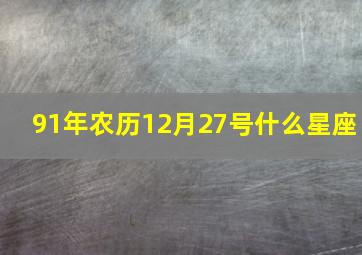 91年农历12月27号什么星座